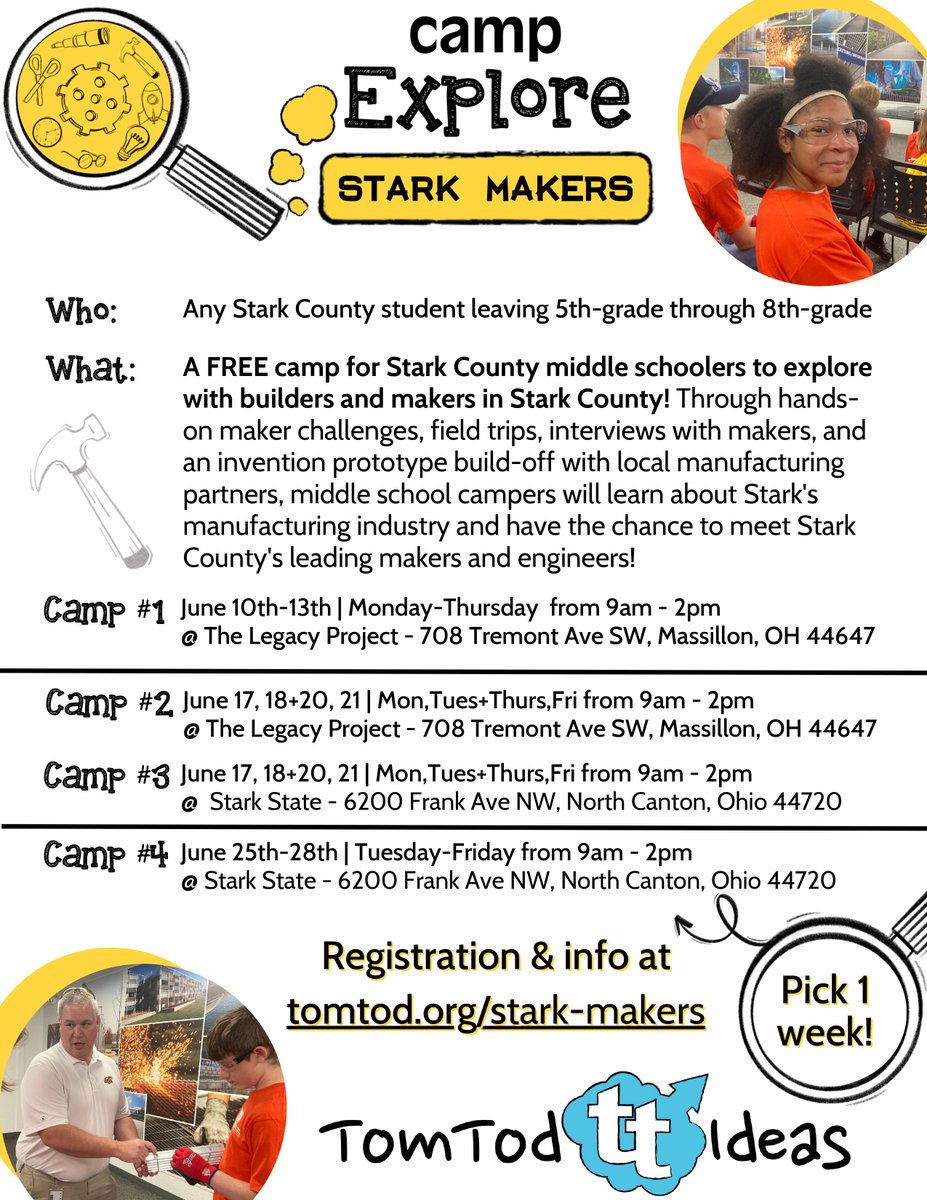 camp
Explore

STARK MAKERS

Who: Any Stark County student leaving 5th-grade through 8th-grade

What: A FREE camp for Stark County middle schoolers to explore with builders and makers in Stark County! Through hands-on maker challenges, field trips, interviews with makers, and an invention prototype build-off with local manufacturing partners, middle school campers will learn about Stark's manufacturing industry and have the chance to meet Stark County's leading makers and engineers!

Camp #1 June 10th-13th | Monday-Thursday from 9am - 2pm
@ The Legacy Project - 708 Tremont Ave SW, Massillon, OH 44647

Camp #2 June 17, 18+20, 21 | Mon,Tues+Thurs,Fri from 9am - 2pm
@ The Legacy Project - 708 Tremont Ave SW, Massillon, OH 44647

Camp #3 June 17, 18+20, 21 | Mon,Tues+Thurs,Fri from 9am - 2pm
@ Stark State - 6200 Frank Ave NW, North Canton, Ohio 44720

Camp #4 June 25th-28th | Tuesday-Friday from 9am - 2pm
@ Stark State - 6200 Frank Ave NW, North Canton, Ohio 44720

Registration & info at
tomtod.org/stark-makers

Pick 1 week!

TomTod tt Ideas